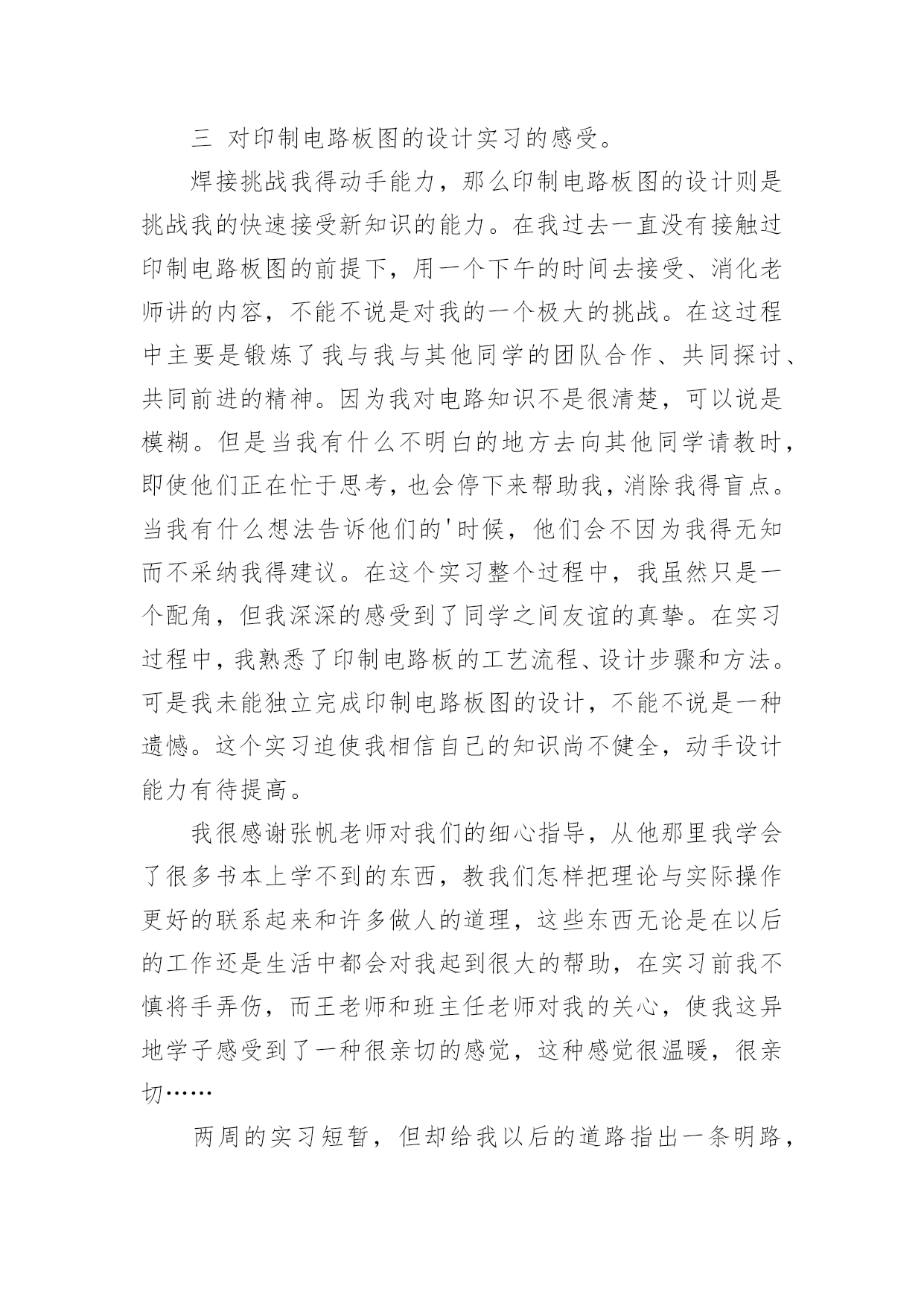 三 对印制电路板图的设计实习的感受。

焊接挑战我得动手能力，那么印制电路板图的设计则是挑战我的快速接受新知识的能力。在我过去一直没有接触过印制电路板图的前提下，用一个下午的时间去接受、消化老师讲的内容，不能不说是对我的一个极大的挑战。在这过程中主要是锻炼了我与我与其他同学的团队合作、共同探讨、共同前进的精神。因为我对电路知识不是很清楚，可以说是模糊。但是当我有什么不明白的地方去向其他同学请教时，即使他们正在忙于思考，也会停下来帮助我，消除我得盲点。当我有什么想法告诉他们的'时候，他们会不因为我得无知而不采纳我得建议。在这个实习整个过程中，我虽然只是一个配角，但我深深的感受到了同学之间友谊的真挚。在实习过程中，我熟悉了印制电路板的工艺流程、设计步骤和方法。可是我未能独立完成印制电路板图的设计，不能不说是一种遗憾。这个实习迫使我相信自己的知识尚不健全，动手设计能力有待提高。

我很感谢张帆老师对我们的细心指导，从他那里我学会了很多书本上学不到的东西，教我们怎样把理论与实际操作更好的联系起来和许多做人的道理，这些东西无论是在以后的工作还是生活中都会对我起到很大的帮助，在实习前我不慎将手弄伤，而王老师和班主任老师对我的关心，使我这异地学子感受到了一种很亲切的感觉，这种感觉很温暖，很亲切……

两周的实习短暂，但却给我以后的道路指出一条明路，